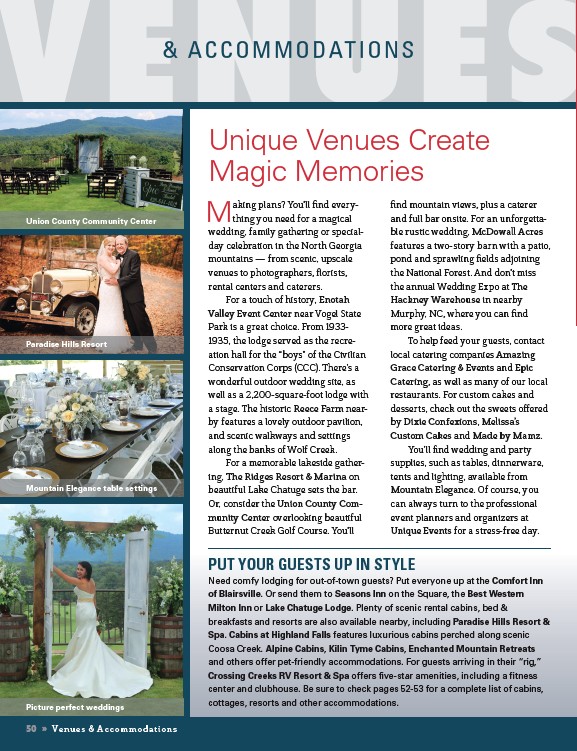 VENUES

& ACCOMMODATIONS

Union County Community Center

Paradise Hills Resort

Mountain Elegance table settings

Picture perfect weddings

Unique Venues Create Magic Memories

Making plans? You'll find everything you need for a magical wedding, family gathering or special-day celebration in the North Georgia mountains — from scenic, upscale venues to photographers, florists, rental centers and caterers.

For a touch of history, Enotah Valley Event Center near Vogel State Park is a great choice. From 1933-1935, the lodge served as the recreation hall for the "boys" of the Civilian Conservation Corps (CCC). There's a wonderful outdoor wedding site, as well as a 2,200-square-foot lodge with a stage. The historic Reece Farm nearby features a lovely outdoor pavilion, and scenic walkways and settings along the banks of Wolf Creek.

For a memorable lakeside gathering, The Ridges Resort & Marina on beautiful Lake Chatuge sets the bar. Or, consider the Union County Community Center overlooking beautiful Butternut Creek Golf Course. You'll find mountain views, plus a caterer and full bar onsite. For an unforgettable rustic wedding, McDowall Acres features a two-story barn with a patio, pond and sprawling fields adjoining the National Forest. And don't miss the annual Wedding Expo at The Hackney Warehouse in nearby Murphy, NC, where you can find more great ideas.

To help feed your guests, contact local catering companies Amazing Grace Catering & Events and Epic Catering, as well as many of our local restaurants. For custom cakes and desserts, check out the sweets offered by Dixie Confexions, Melissa's Custom Cakes and Made by Mamz.

You'll find wedding and party supplies, such as tables, dinnerware, tents and lighting, available from Mountain Elegance. Of course, you can always turn to the professional event planners and organizers at Unique Events for a stress-free day.

PUT YOUR GUESTS UP IN STYLE

Need comfy lodging for out-of-town guests? Put everyone up at the Comfort Inn of Blairsville. Or send them to Seasons Inn on the Square, the Best Western Milton Inn or Lake Chatuge Lodge. Plenty of scenic rental cabins, bed & breakfasts and resorts are also available nearby, including Paradise Hills Resort & Spa. Cabins at Highland Falls features luxurious cabins perched along scenic Coosa Creek. Alpine Cabins, Kilin Tyme Cabins, Enchanted Mountain Retreats and others offer pet-friendly accommodations. For guests arriving in their "rig," Crossing Creeks RV Resort & Spa offers five-star amenities, including a fitness center and clubhouse. Be sure to check pages 52-53 for a complete list of cabins, cottages, resorts and other accommodations.

50 » Venues & Accommodations